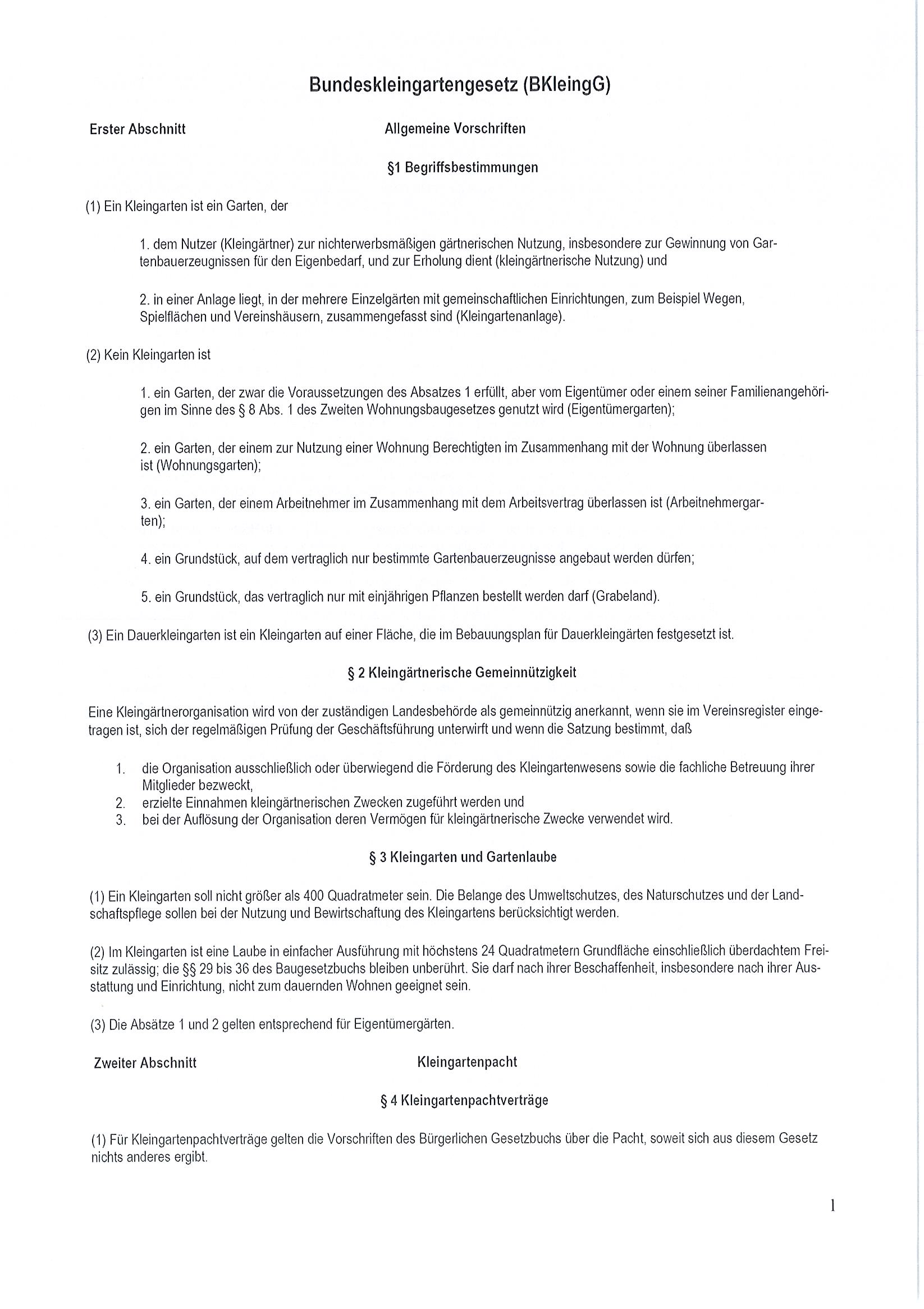 Bundeskleingartengesetz (BKleingG)

Erster Abschnitt

Allgemeine Vorschriften

§1 Begriffsbestimmungen

(1) Ein Kleingarten ist ein Garten, der

1. dem Nutzer (Kleingärtner) zur nichterwerbsmäßigen gärtnerischen Nutzung, insbesondere zur Gewinnung von Gartenbauerzeugnissen für den Eigenbedarf, und zur Erholung dient (kleingärtnerische Nutzung) und

2. in einer Anlage liegt, in der mehrere Einzelgärten mit gemeinschaftlichen Einrichtungen, zum Beispiel Wegen, Spielflächen und Vereinshäusern, zusammengefasst sind (Kleingartenanlage).

(2) Kein Kleingarten ist

1. ein Garten, der zwar die Voraussetzungen des Absatzes 1 erfüllt, aber vom Eigentümer oder einem seiner Familienangehörigen im Sinne des § 8 Abs. 1 des Zweiten Wohnungsbaugesetzes genutzt wird (Eigentümergarten);

2. ein Garten, der einem zur Nutzung einer Wohnung Berechtigten im Zusammenhang mit der Wohnung überlassen ist (Wohnungsgarten);

3. ein Garten, der einem Arbeitnehmer im Zusammenhang mit dem Arbeitsvertrag überlassen ist (Arbeitnehmergarten);

4. ein Grundstück, auf dem vertraglich nur bestimmte Gartenbauerzeugnisse angebaut werden dürfen;

5. ein Grundstück, das vertraglich nur mit einjährigen Pflanzen bestellt werden darf (Grabeland).

(3) Ein Dauerkleingarten ist ein Kleingarten auf einer Fläche, die im Bebauungsplan für Dauerkleingärten festgesetzt ist.

§ 2 Kleingärtnerische Gemeinnützigkeit

Eine Kleingärtnerorganisation wird von der zuständigen Landesbehörde als gemeinnützig anerkannt, wenn sie im Vereinsregister eingetragen ist, sich der regelmäßigen Prüfung der Geschäftsführung unterwirft und wenn die Satzung bestimmt, daß

1. die Organisation ausschließlich oder überwiegend die Förderung des Kleingartenwesens sowie die fachliche Betreuung ihrer Mitglieder bezweckt,
2. erzielte Einnahmen kleingärtnerischen Zwecken zugeführt werden und
3. bei der Auflösung der Organisation deren Vermögen für kleingärtnerische Zwecke verwendet wird.

§ 3 Kleingarten und Gartenlaube

(1) Ein Kleingarten soll nicht größer als 400 Quadratmeter sein. Die Belange des Umweltschutzes, des Naturschutzes und der Landschaftspflege sollen bei der Nutzung und Bewirtschaftung des Kleingartens berücksichtigt werden.

(2) Im Kleingarten ist eine Laube in einfacher Ausführung mit höchstens 24 Quadratmetern Grundfläche einschließlich überdachtem Freisitz zulässig; die §§ 29 bis 36 des Baugesetzbuchs bleiben unberührt. Sie darf nach ihrer Beschaffenheit, insbesondere nach ihrer Ausstattung und Einrichtung, nicht zum dauernden Wohnen geeignet sein.

(3) Die Absätze 1 und 2 gelten entsprechend für Eigentümergärten.

Zweiter Abschnitt

Kleingartenpacht

§ 4 Kleingartenpachtverträge

(1) Für Kleingartenpachtverträge gelten die Vorschriften des Bürgerlichen Gesetzbuchs über die Pacht, soweit sich aus diesem Gesetz nichts anderes ergibt.

1